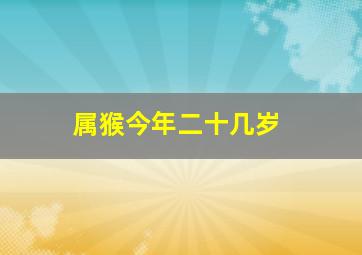 属猴今年二十几岁